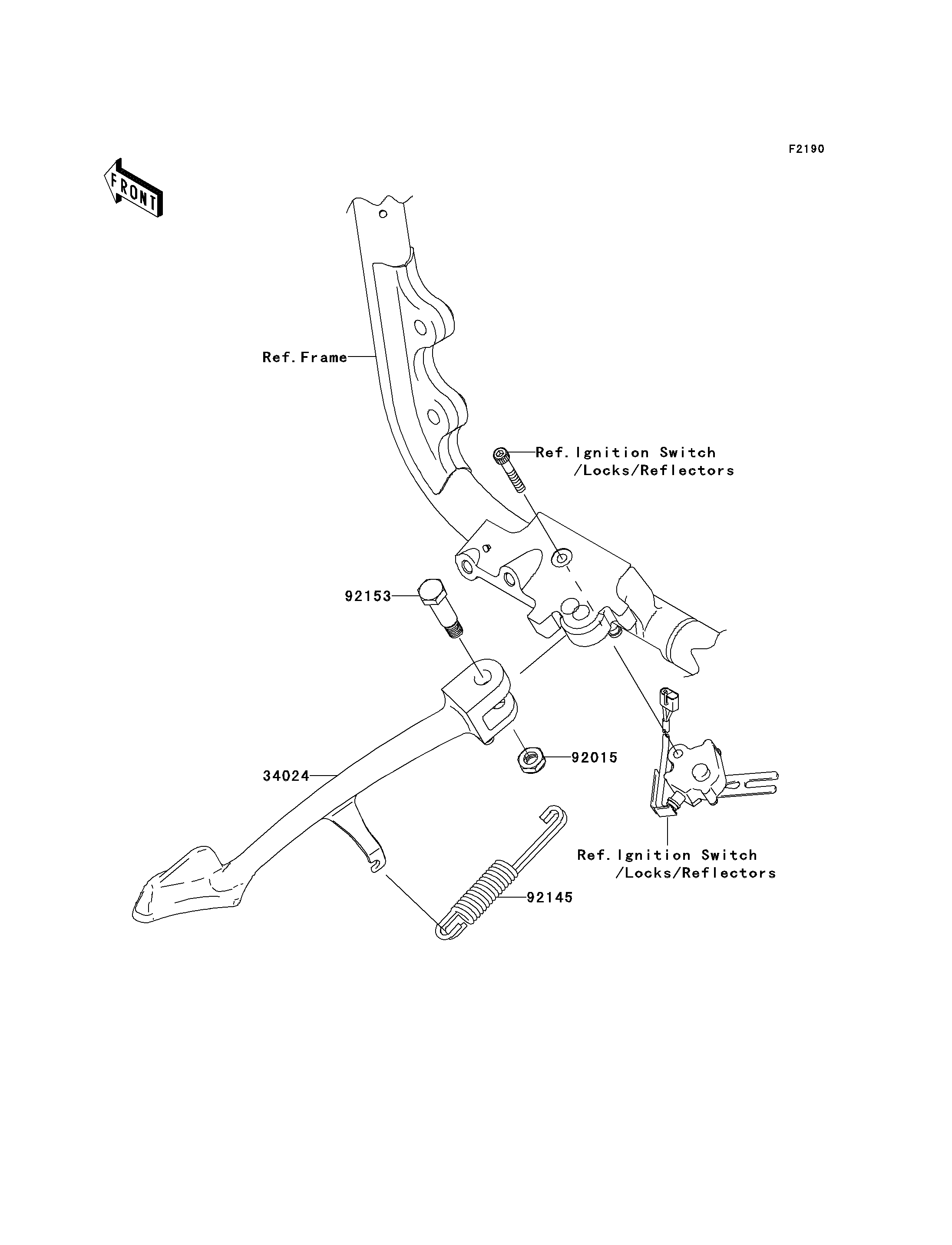 F2190

FRONT

Ref. Frame

Ref. Ignition Switch /Locks/Reflectors

92153

92015

34024

Ref. Ignition Switch /Locks/Reflectors

92145